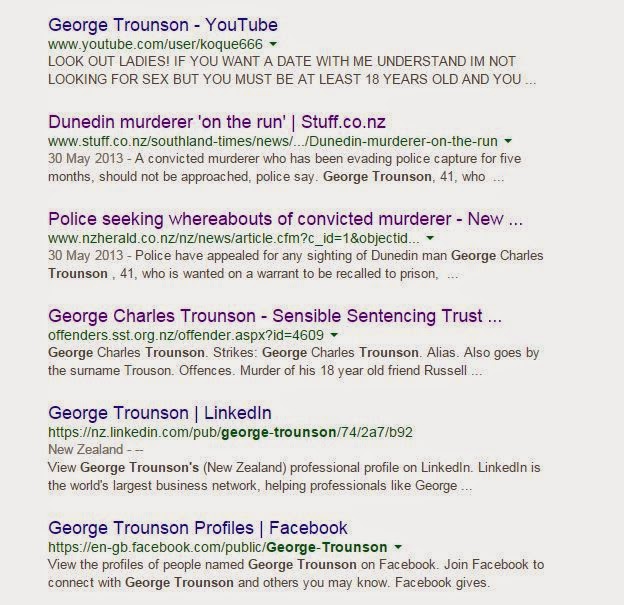 George Trounson - YouTube
www.youtube.com/user/koque666
LOOK OUT LADIES! IF YOU WANT A DATE WITH ME UNDERSTAND IM NOT LOOKING FOR SEX BUT YOU MUST BE AT LEAST 18 YEARS OLD AND YOU ...

Dunedin murderer 'on the run' | Stuff.co.nz
www.stuff.co.nz/southland-times/news/.../Dunedin-murderer-on-the-run
30 May 2013 - A convicted murderer who has been evading police capture for five months, should not be approached, police say. George Trounson, 41, who ...

Police seeking whereabouts of convicted murderer - New ...
www.nzherald.co.nz/nz/news/article.cfm?c_id=1&objectid...
30 May 2013 - Police have appealed for any sighting of Dunedin man George Charles Trounson , 41, who is wanted on a warrant to be recalled to prison, ...

George Charles Trounson - Sensible Sentencing Trust ...
offenders.sst.org.nz/offender.aspx?id=4609
George Charles Trounson. Strikes: George Charles Trounson. Alias. Also goes by the surname Trouson. Offences. Murder of his 18 year old friend Russell ...

George Trounson | LinkedIn
https://nz.linkedin.com/pub/george-trounson/74/2a7/b92
New Zealand - --
View George Trounson's (New Zealand) professional profile on LinkedIn. LinkedIn is the world's largest business network, helping professionals like George ...

George Trounson Profiles | Facebook
https://en-gb.facebook.com/public/George-Trounson
View the profiles of people named George Trounson on Facebook. Join Facebook to connect with George Trounson and others you may know. Facebook gives.